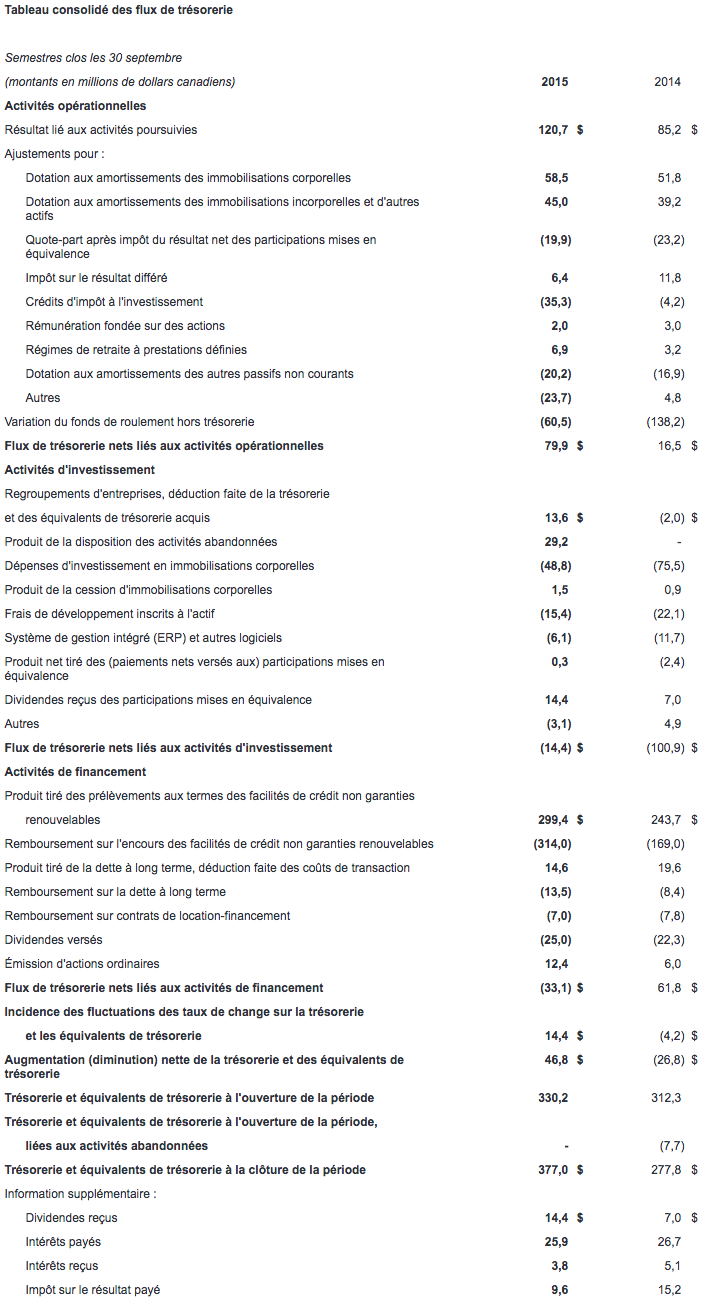 Tableau consolidé des flux de trésorerie

| Semestres clos les 30 septembre | | |
|---|---|---|
| (montants en millions de dollars canadiens) | 2015 | 2014 |
| Activités opérationnelles | | |
| Résultat lié aux activités poursuivies | 120,7 $ | 85,2 $ |
| Ajustements pour : | | |
| Dotation aux amortissements des immobilisations corporelles | 58,5 | 51,8 |
| Dotation aux amortissements des immobilisations incorporelles et d'autres actifs | 45,0 | 39,2 |
| Quote-part après impôt du résultat net des participations mises en équivalence | (19,9) | (23,2) |
| Impôt sur le résultat différé | 6,4 | 11,8 |
| Crédits d'impôt à l'investissement | (35,3) | (4,2) |
| Rémunération fondée sur des actions | 2,0 | 3,0 |
| Régimes de retraite à prestations définies | 6,9 | 3,2 |
| Dotation aux amortissements des autres passifs non courants | (20,2) | (16,9) |
| Autres | (23,7) | 4,8 |
| Variation du fonds de roulement hors trésorerie | (60,5) | (138,2) |
| Flux de trésorerie nets liés aux activités opérationnelles | 79,9 $ | 16,5 $ |
| Activités d'investissement | | |
| Regroupements d'entreprises, déduction faite de la trésorerie | | |
| et des équivalents de trésorerie acquis | 13,6 $ | (2,0) $ |
| Produit de la disposition des activités abandonnées | 29,2 | - |
| Dépenses d'investissement en immobilisations corporelles | (48,8) | (75,5) |
| Produit de la cession d'immobilisations corporelles | 1,5 | 0,9 |
| Frais de développement inscrits à l'actif | (15,4) | (22,1) |
| Système de gestion intégré (ERP) et autres logiciels | (6,1) | (11,7) |
| Produit net tiré des (paiements nets versés aux) participations mises en équivalence | 0,3 | (2,4) |
| Dividendes reçus des participations mises en équivalence | 14,4 | 7,0 |
| Autres | (3,1) | 4,9 |
| Flux de trésorerie nets liés aux activités d'investissement | (14,4) $ | (100,9) $ |
| Activités de financement | | |
| Produit tiré des prélèvements aux termes des facilités de crédit non garanties | | |
| renouvelables | 299,4 $ | 243,7 $ |
| Remboursement sur l'encours des facilités de crédit non garanties renouvelables | (314,0) | (169,0) |
| Produit tiré de la dette à long terme, déduction faite des coûts de transaction | 14,6 | 19,6 |
| Remboursement sur la dette à long terme | (13,5) | (8,4) |
| Remboursement sur contrats de location-financement | (7,0) | (7,8) |
| Dividendes versés | (25,0) | (22,3) |
| Émission d'actions ordinaires | 12,4 | 6,0 |
| Flux de trésorerie nets liés aux activités de financement | (33,1) $ | 61,8 $ |
| Incidence des fluctuations des taux de change sur la trésorerie | | |
| et les équivalents de trésorerie | 14,4 $ | (4,2) $ |
| Augmentation (diminution) nette de la trésorerie et des équivalents de trésorerie | 46,8 $ | (26,8) $ |
| Trésorerie et équivalents de trésorerie à l'ouverture de la période | 330,2 | 312,3 |
| Trésorerie et équivalents de trésorerie à l'ouverture de la période, | | |
| liées aux activités abandonnées | - | (7,7) |
| Trésorerie et équivalents de trésorerie à la clôture de la période | 377,0 $ | 277,8 $ |
| Information supplémentaire : | | |
| Dividendes reçus | 14,4 $ | 7,0 $ |
| Intérêts payés | 25,9 | 26,7 |
| Intérêts reçus | 3,8 | 5,1 |
| Impôt sur le résultat payé | 9,6 | 15,2 |